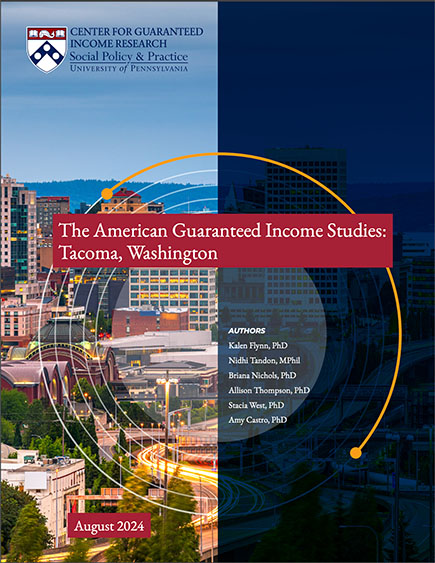 CENTER FOR GUARANTEED INCOME RESEARCH
Social Policy & Practice
UNIVERSITY of PENNSYLVANIA

The American Guaranteed Income Studies: Tacoma, Washington

AUTHORS
Kalen Flynn, PhD
Nidhi Tandon, MPhil
Briana Nichols, PhD
Allison Thompson, PhD
Stacia West, PhD
Amy Castro, PhD

August 2024